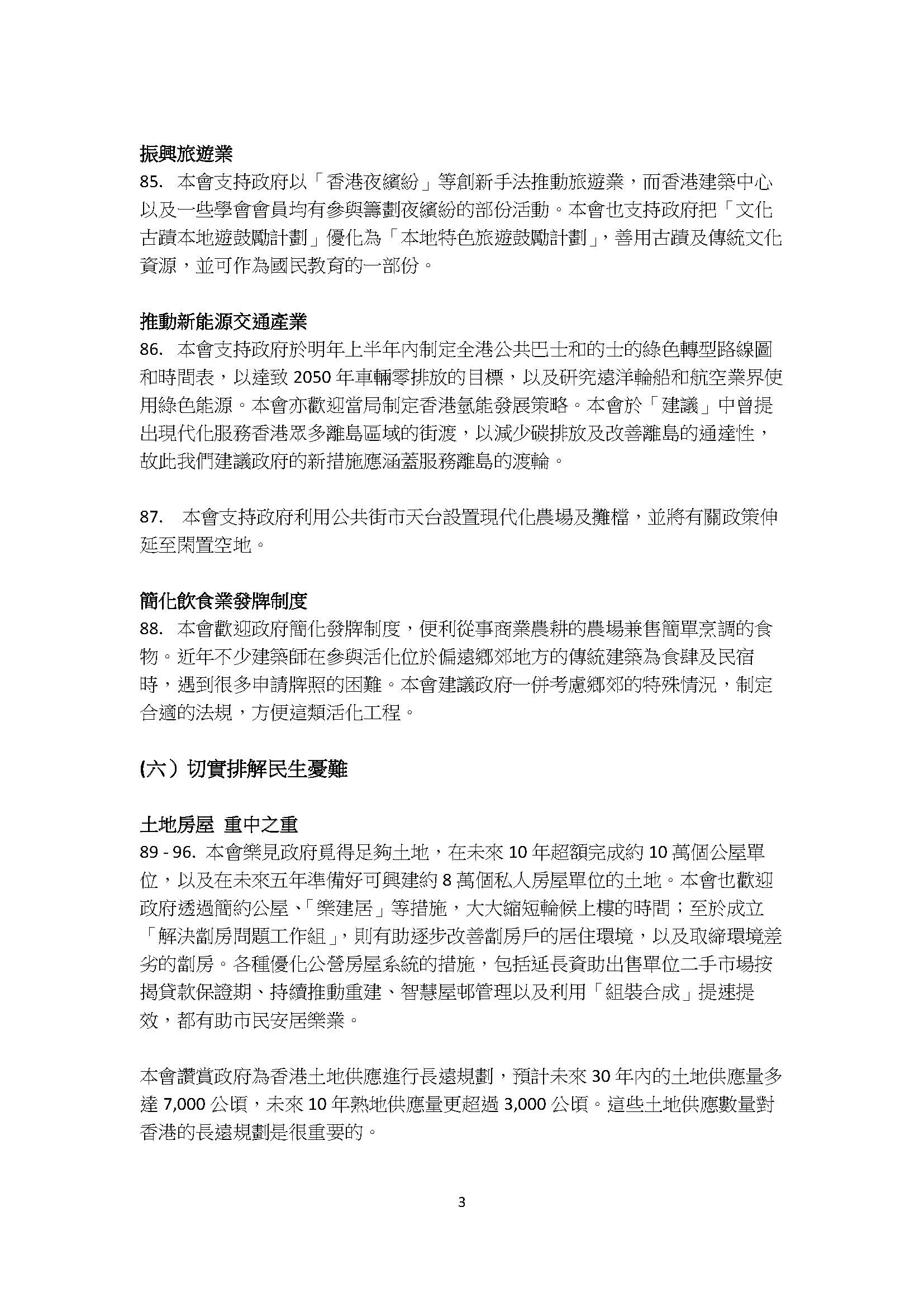 振興旅遊業
85. 本會支持政府以「香港夜繽紛」等創新手法推動旅遊業，而香港建築中心以及一些學會會員均有參與籌劃夜繽紛的部份活動。本會也支持政府把「文化古蹟本地遊鼓勵計劃」優化為「本地特色旅遊鼓勵計劃」，善用古蹟及傳統文化資源，並可作為國民教育的一部份。

推動新能源交通產業
86. 本會支持政府於明年上半年內制定全港公共巴士和的士的綠色轉型路線圖和時間表，以達致 2050 年車輛零排放的目標，以及研究遠洋輪船和航空業界使用綠色能源。本會亦歡迎當局制定香港氫能發展策略。本會於「建議」中曾提出現代化服務香港眾多離島區域的街渡，以減少碳排放及改善離島的通達性，故此我們建議政府的新措施應涵蓋服務離島的渡輪。

87. 本會支持政府利用公共街市天台設置現代化農場及攤檔，並將有關政策伸延至閑置空地。

簡化飲食業發牌制度
88. 本會歡迎政府簡化發牌制度，便利從事商業農耕的農場兼售簡單烹調的食物。近年不少建築師在參與活化位於偏遠鄉郊地方的傳統建築為食肆及民宿時，遇到很多申請牌照的困難。本會建議政府一併考慮鄉郊的特殊情況，制定合適的法規，方便這類活化工程。

(六）切實排解民生憂難

土地房屋 重中之重
89 - 96. 本會樂見政府覓得足夠土地，在未來 10 年超額完成約 10 萬個公屋單位，以及在未來五年準備好可興建約 8 萬個私人房屋單位的土地。本會也歡迎政府透過簡約公屋、「樂建居」等措施，大大縮短輪候上樓的時間；至於成立「解決劏房問題工作組」，則有助逐步改善劏房戶的居住環境，以及取締環境差劣的劏房。各種優化公營房屋系統的措施，包括延長資助出售單位二手市場按揭貸款保證期、持續推動重建、智慧屋邨管理以及利用「組裝合成」提速提效，都有助市民安居樂業。

本會讚賞政府為香港土地供應進行長遠規劃，預計未來 30 年內的土地供應量多達 7,000 公頃，未來 10 年熟地供應量更超過 3,000 公頃。這些土地供應數量對香港的長遠規劃是很重要的。

3